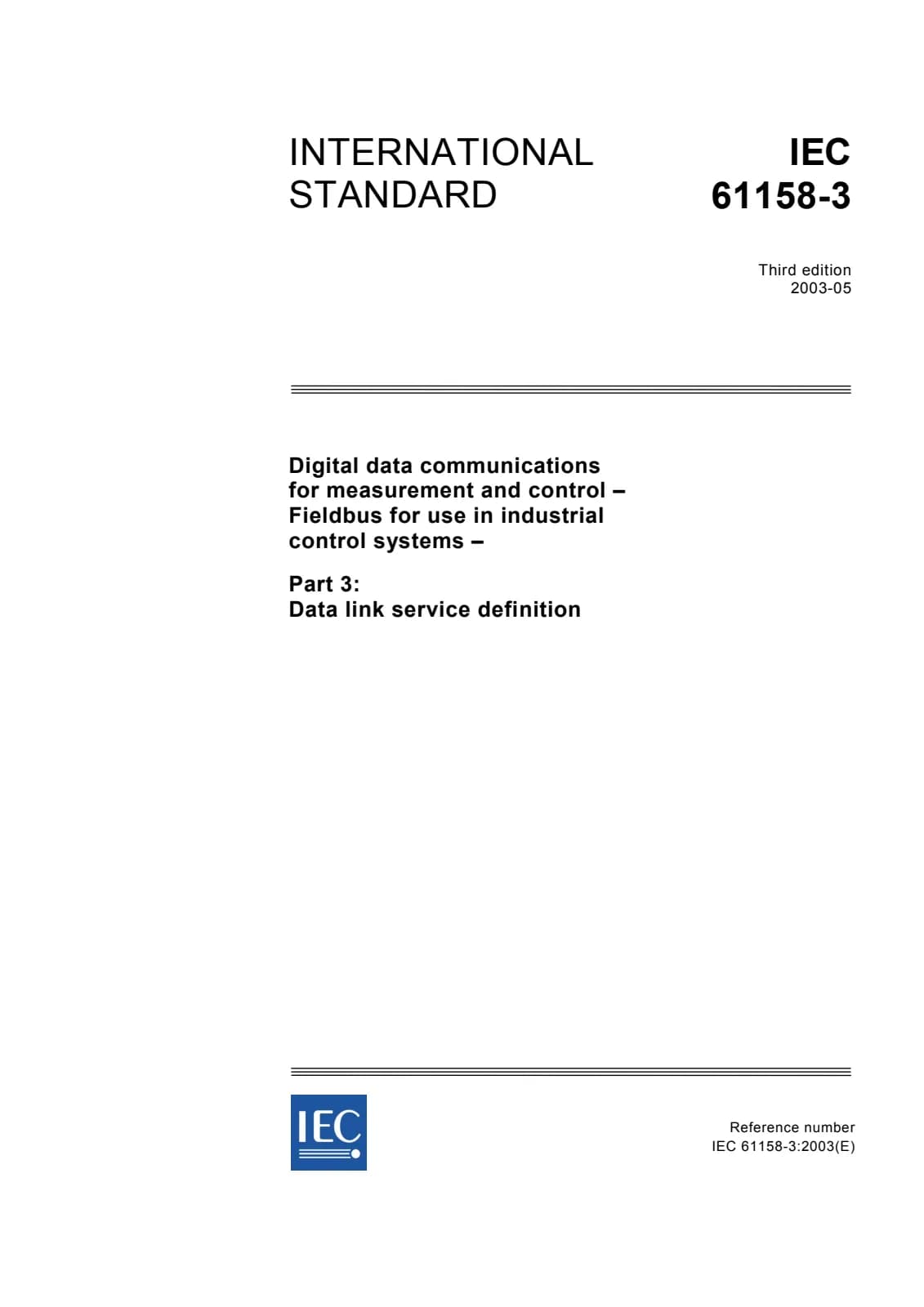 INTERNATIONAL STANDARD

IEC 61158-3

Third edition
2003-05

Digital data communications for measurement and control – Fieldbus for use in industrial control systems –

Part 3:
Data link service definition

IEC

Reference number
IEC 61158-3:2003(E)